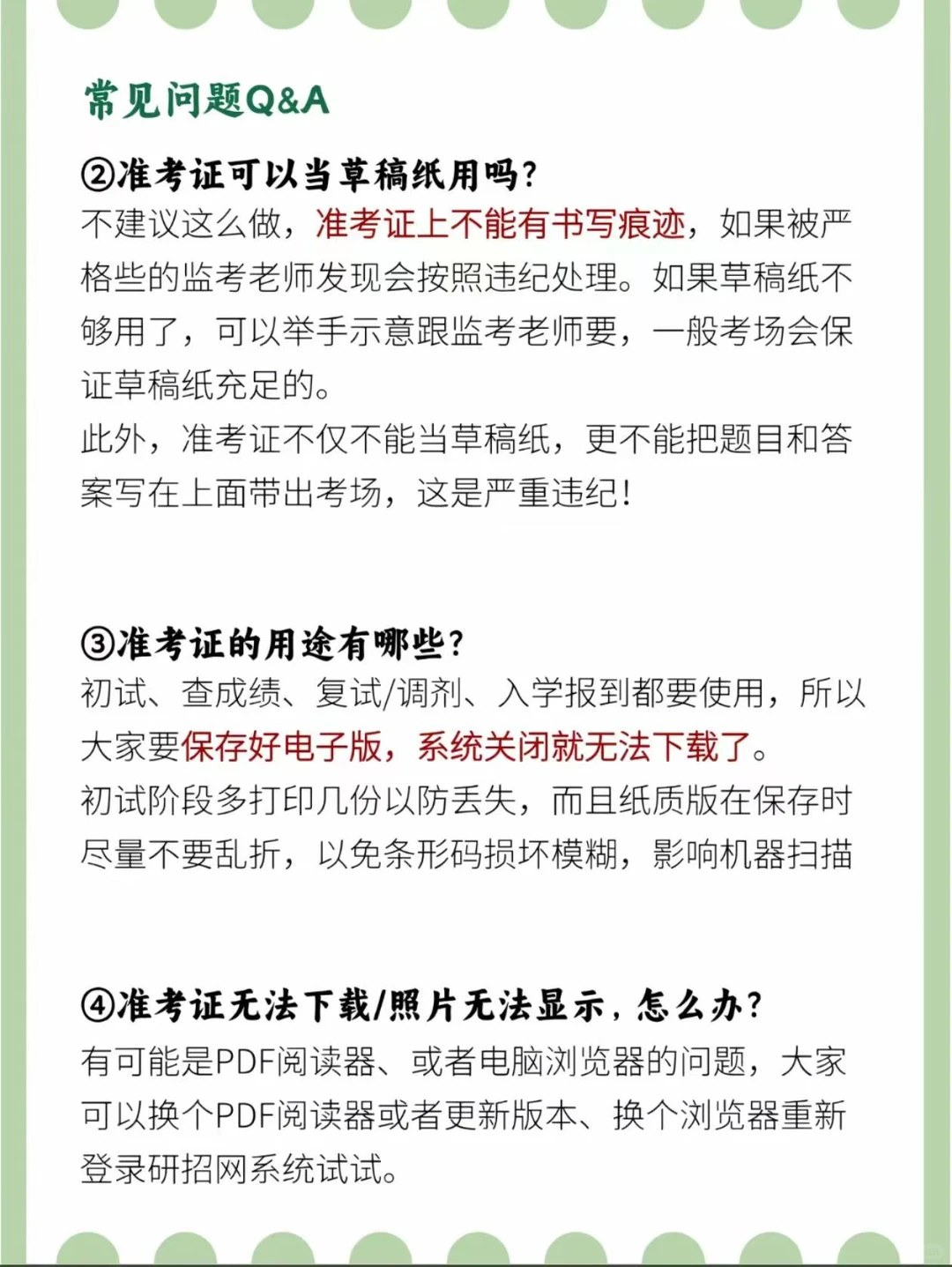 常见问题Q&A

②准考证可以当草稿纸用吗?
不建议这么做，准考证上不能有书写痕迹，如果被严格些的监考老师发现会按照违纪处理。如果草稿纸不够用了，可以举手示意跟监考老师要，一般考场会保证草稿纸充足的。
此外，准考证不仅不能当草稿纸，更不能把题目和答案写在上面带出考场，这是严重违纪!

③准考证的用途有哪些?
初试、查成绩、复试/调剂、入学报到都要使用，所以大家要保存好电子版，系统关闭就无法下载了。
初试阶段多打印几份以防丢失，而且纸质版在保存时尽量不要乱折，以免条形码损坏模糊，影响机器扫描

④准考证无法下载/照片无法显示，怎么办?
有可能是PDF阅读器、或者电脑浏览器的问题，大家可以换个PDF阅读器或者更新版本、换个浏览器重新登录研招网系统试试。